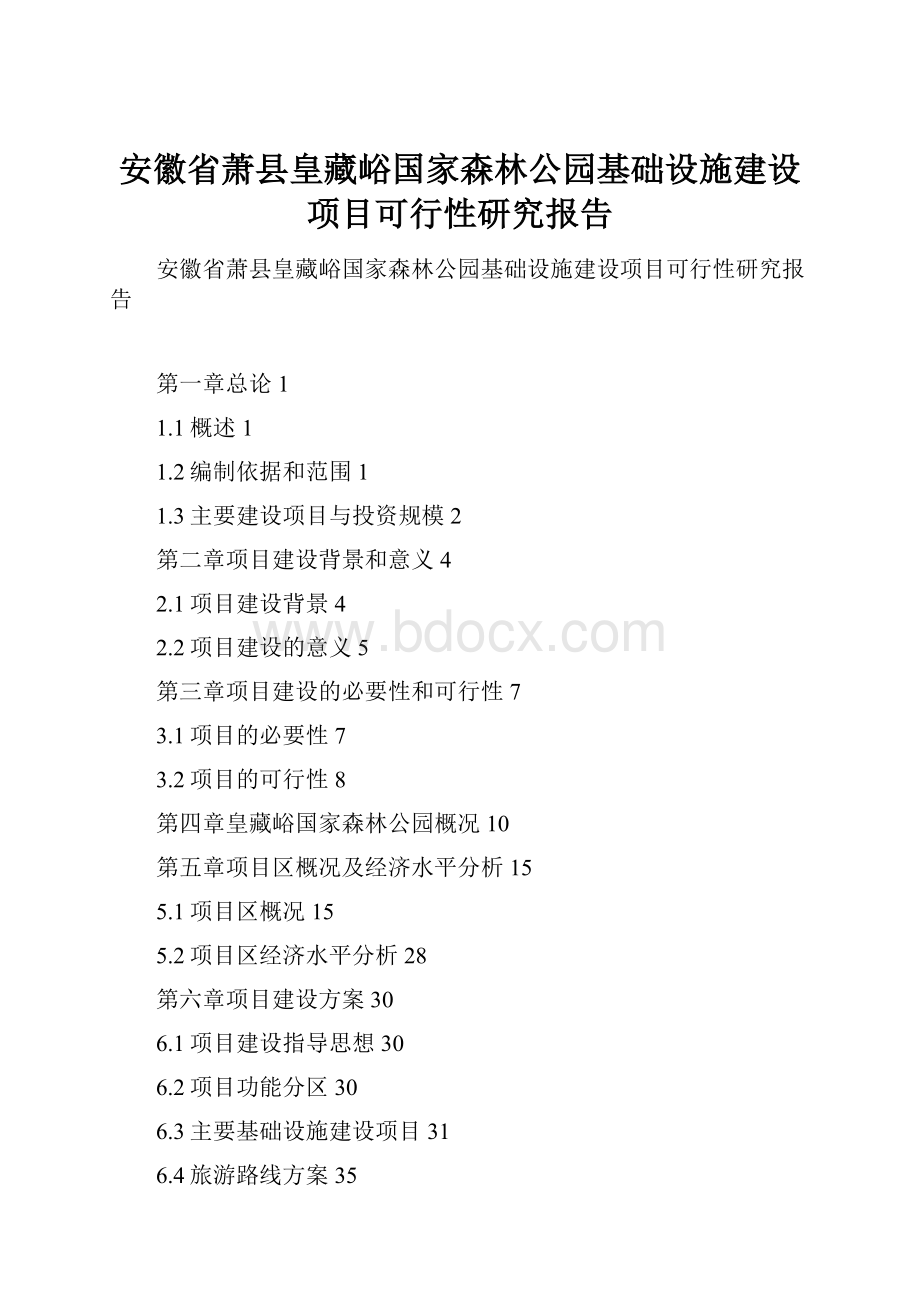 安徽省萧县皇藏峪国家森林公园基础设施建设项目可行性研究报告

安徽省萧县皇藏峪国家森林公园基础设施建设项目可行性研究报告

第一章总论 1

1.1 概述 1

1.2 编制依据和范围 1

1.3 主要建设项目与投资规模 2

第二章项目建设背景和意义 4

2.1 项目建设背景 4

2.2 项目建设的意义 5

www.bdocx.com

第三章项目建设的必要性和可行性 7

3.1 项目的必要性 7

3.2 项目的可行性 8

第四章皇藏峪国家森林公园概况 10

第五章项目区概况及经济水平分析 15

5.1 项目区概况 15

5.2 项目区经济水平分析 28

第六章项目建设方案 30

6.1 项目建设指导思想 30

6.2 项目功能分区 30

6.3 主要基础设施建设项目 31

6.4 旅游路线方案 35